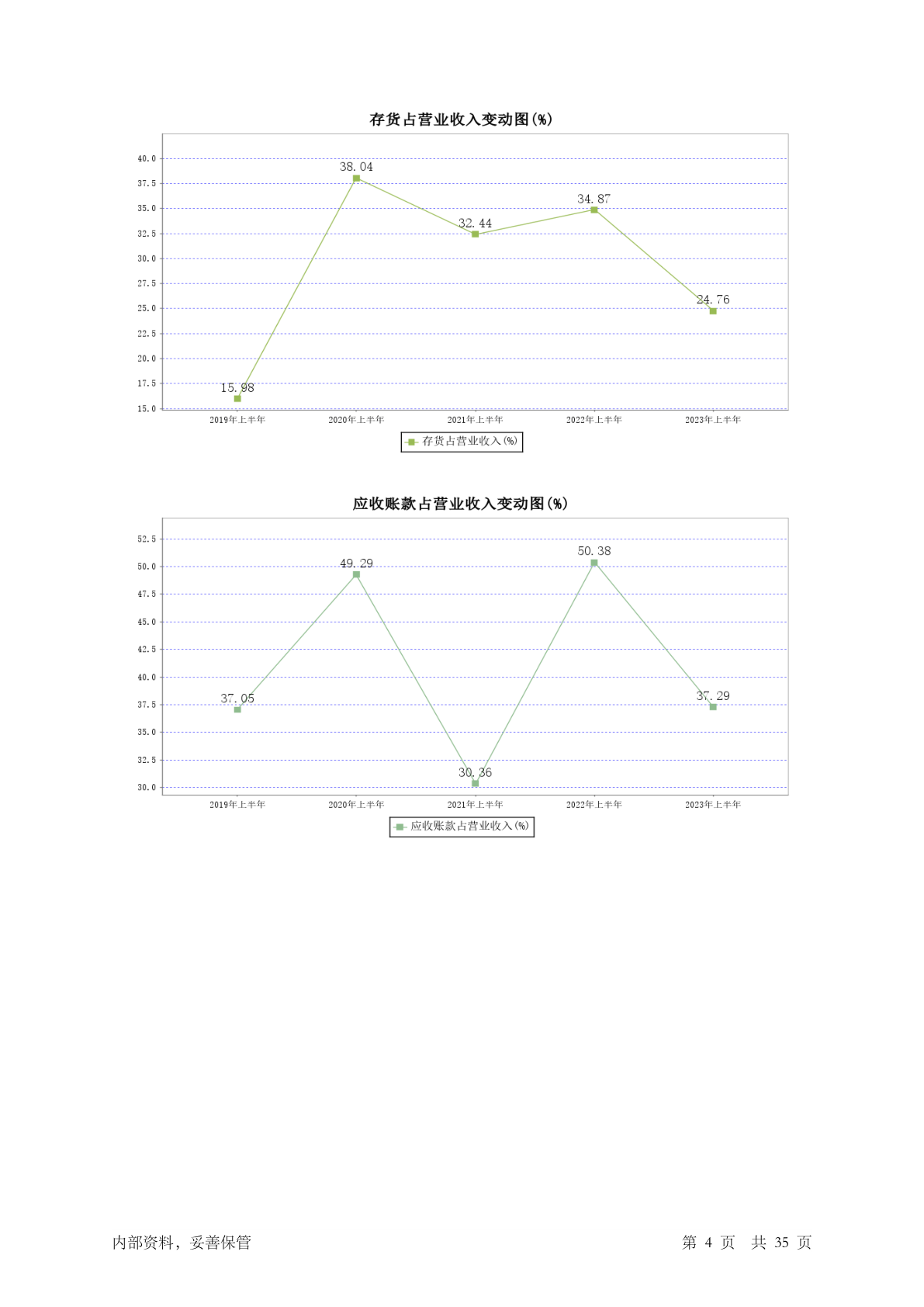 存货占营业收入变动图(%)

40.0
37.5
35.0
32.5
30.0
27.5
25.0
22.5
20.0
17.5
15.0

15.98
38.04
32.44
34.87
24.76

2019年上半年
2020年上半年
2021年上半年
2022年上半年
2023年上半年

存货占营业收入(%)

应收账款占营业收入变动图(%)

52.5
50.0
47.5
45.0
42.5
40.0
37.5
35.0
32.5
30.0

37.05
49.29
30.36
50.38
37.29

2019年上半年
2020年上半年
2021年上半年
2022年上半年
2023年上半年

应收账款占营业收入(%)

内部资料，妥善保管

第 4 页 共 35 页